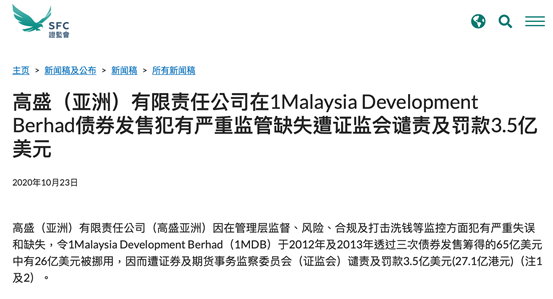 SFC
證監會

主页 > 新闻稿及公布 > 新闻稿 > 所有新闻稿

高盛（亚洲）有限责任公司在1Malaysia Development Berhad债券发售犯有严重监管缺失遭证监会谴责及罚款3.5亿美元

2020年10月23日

高盛（亚洲）有限责任公司（高盛亚洲）因在管理层监督、风险、合规及打击洗钱等监控方面犯有严重失误和缺失，令1Malaysia Development Berhad（1MDB）于2012年及2013年透过三次债券发售筹得的65亿美元中有26亿美元被挪用，因而遭证券及期货事务监察委员会（证监会）谴责及罚款3.5亿美元(27.1亿港元)（注1及2）。